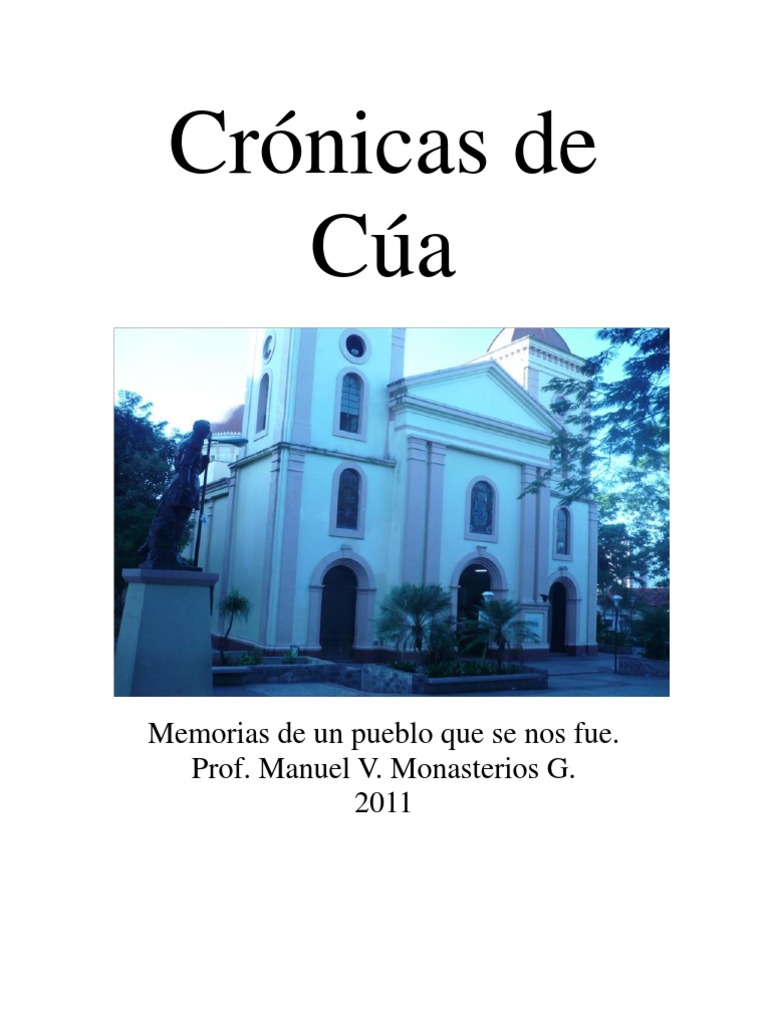 Crónicas de Cúa

Memorias de un pueblo que se nos fue.
Prof. Manuel V. Monasterios G.
2011